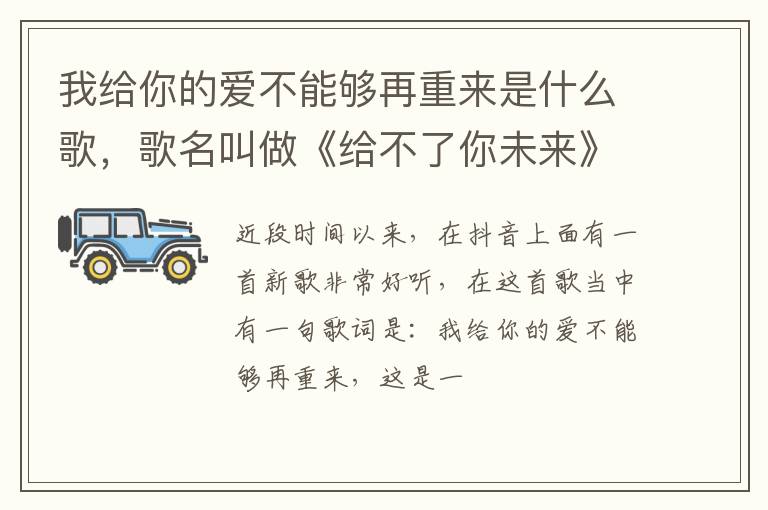 我给你的爱不能够再重来是什么歌，歌名叫做《给不了你未来》

近段时间以来，在抖音上面有一首新歌非常好听，在这首歌当中有一句歌词是：我给你的爱不能够再重来，这是一